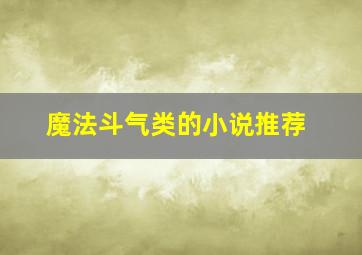 魔法斗气类的小说推荐